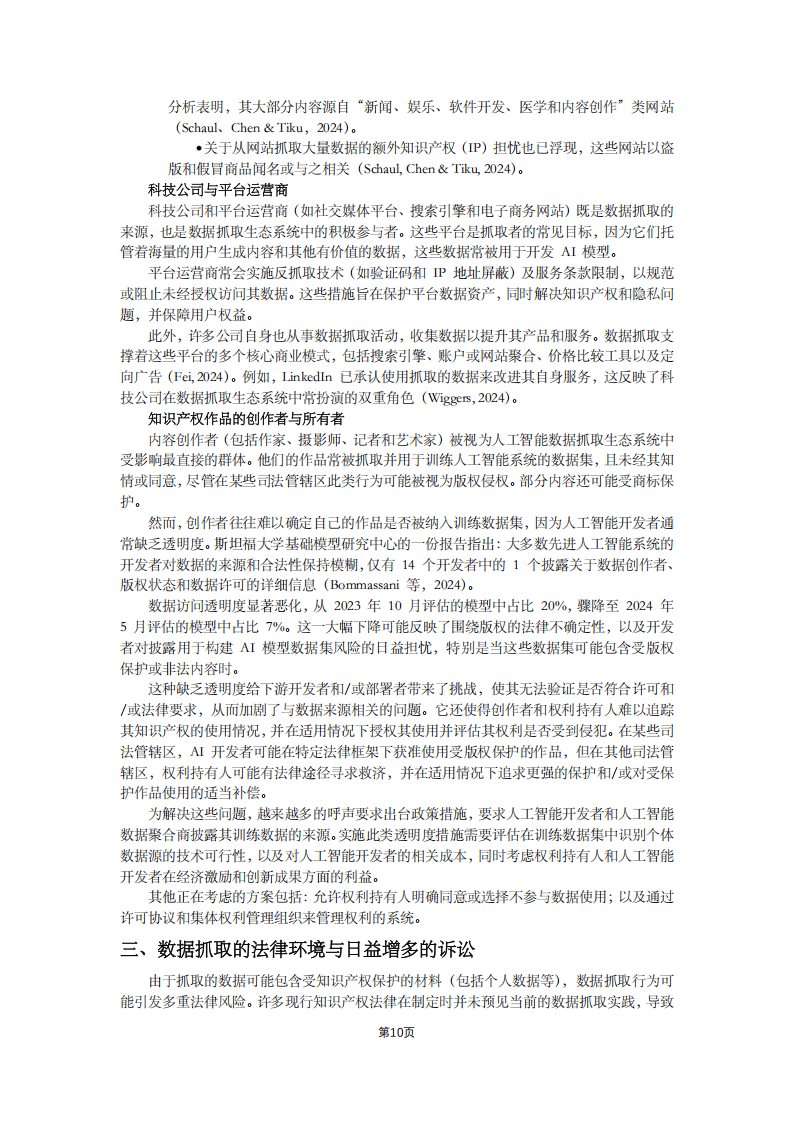 分析表明，其大部分内容源自“新闻、娱乐、软件开发、医学和内容创作”类网站（Schaul、Chen & Tiku，2024）。

•关于从网站抓取大量数据的额外知识产权（IP）担忧也已浮现，这些网站以盗版和假冒商品闻名或与之相关（Schaul, Chen & Tiku, 2024）。

科技公司与平台运营商

科技公司和平台运营商（如社交媒体平台、搜索引擎和电子商务网站）既是数据抓取的来源，也是数据抓取生态系统中的积极参与者。这些平台是抓取者的常见目标，因为它们托管着海量的用户生成内容和其他有价值的数据，这些数据常被用于开发 AI 模型。

平台运营商常会实施反抓取技术（如验证码和 IP 地址屏蔽）及服务条款限制，以规范或阻止未经授权访问其数据。这些措施旨在保护平台数据资产，同时解决知识产权和隐私问题，并保障用户权益。

此外，许多公司自身也从事数据抓取活动，收集数据以提升其产品和服务。数据抓取支撑着这些平台的多个核心商业模式，包括搜索引擎、账户或网站聚合、价格比较工具以及定向广告（Fei, 2024）。例如，LinkedIn 已承认使用抓取的数据来改进其自身服务，这反映了科技公司在数据抓取生态系统中常扮演的双重角色（Wiggers, 2024）。

知识产权作品的创作者与所有者

内容创作者（包括作家、摄影师、记者和艺术家）被视为人工智能数据抓取生态系统中受影响最直接的群体。他们的作品常被抓取并用于训练人工智能系统的数据集，且未经其知情或同意，尽管在某些司法管辖区此类行为可能被视为版权侵权。部分内容还可能受商标保护。

然而，创作者往往难以确定自己的作品是否被纳入训练数据集，因为人工智能开发者通常缺乏透明度。斯坦福大学基础模型研究中心的一份报告指出：大多数先进人工智能系统的开发者对数据的来源和合法性保持模糊，仅有 14 个开发者中的 1 个披露关于数据创作者、版权状态和数据许可的详细信息（Bommassani 等，2024）。

数据访问透明度显著恶化，从 2023 年 10 月评估的模型中占比 20%，骤降至 2024 年 5 月评估的模型中占比 7%。这一大幅下降可能反映了围绕版权的法律不确定性，以及开发者对披露用于构建 AI 模型数据集风险的日益担忧，特别是当这些数据集可能包含受版权保护或非法内容时。

这种缺乏透明度给下游开发者和/或部署者带来了挑战，使其无法验证是否符合许可和/或法律要求，从而加剧了与数据来源相关的问题。它还使得创作者和权利持有人难以追踪其知识产权的使用情况，并在适用情况下授权其使用并评估其权利是否受到侵犯。在某些司法管辖区，AI 开发者可能在特定法律框架下获准使用受版权保护的作品，但在其他司法管辖区，权利持有人可能有法律途径寻求救济，并在适用情况下追求更强的保护和/或对受保护作品使用的适当补偿。

为解决这些问题，越来越多的呼声要求出台政策措施，要求人工智能开发者和人工智能数据聚合商披露其训练数据的来源。实施此类透明度措施需要评估在训练数据集中识别个体数据源的技术可行性，以及对人工智能开发者的相关成本，同时考虑权利持有人和人工智能开发者在经济激励和创新成果方面的利益。

其他正在考虑的方案包括：允许权利持有人明确同意或选择不参与数据使用；以及通过许可协议和集体权利管理组织来管理权利的系统。

三、数据抓取的法律环境与日益增多的诉讼

由于抓取的数据可能包含受知识产权保护的材料（包括个人数据等），数据抓取行为可能引发多重法律风险。许多现行知识产权法律在制定时并未预见当前的数据抓取实践，导致

第10页